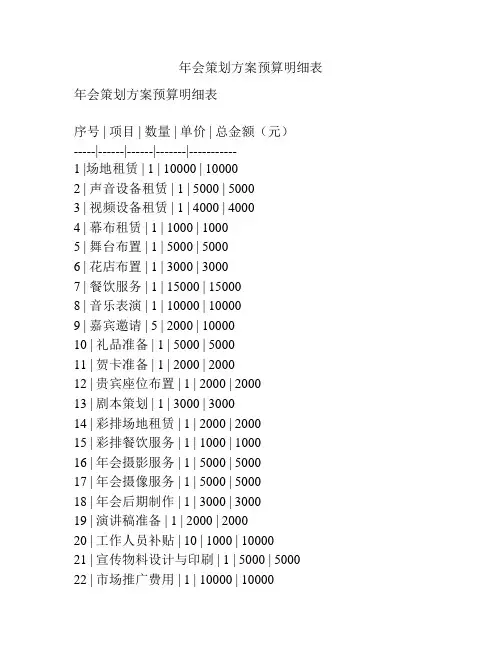 年会策划方案预算明细表

年会策划方案预算明细表

序号 | 项目 | 数量 | 单价 | 总金额（元）
-----|------|------|-------|-----------
1 |场地租赁 | 1 | 10000 | 10000
2 | 声音设备租赁 | 1 | 5000 | 5000
3 | 视频设备租赁 | 1 | 4000 | 4000
4 | 幕布租赁 | 1 | 1000 | 1000
5 | 舞台布置 | 1 | 5000 | 5000
6 | 花店布置 | 1 | 3000 | 3000
7 | 餐饮服务 | 1 | 15000 | 15000
8 | 音乐表演 | 1 | 10000 | 10000
9 | 嘉宾邀请 | 5 | 2000 | 10000
10 | 礼品准备 | 1 | 5000 | 5000
11 | 贺卡准备 | 1 | 2000 | 2000
12 | 贵宾座位布置 | 1 | 2000 | 2000
13 | 剧本策划 | 1 | 3000 | 3000
14 | 彩排场地租赁 | 1 | 2000 | 2000
15 | 彩排餐饮服务 | 1 | 1000 | 1000
16 | 年会摄影服务 | 1 | 5000 | 5000
17 | 年会摄像服务 | 1 | 5000 | 5000
18 | 年会后期制作 | 1 | 3000 | 3000
19 | 演讲稿准备 | 1 | 2000 | 2000
20 | 工作人员补贴 | 10 | 1000 | 10000
21 | 宣传物料设计与印刷 | 1 | 5000 | 5000
22 | 市场推广费用 | 1 | 10000 | 10000